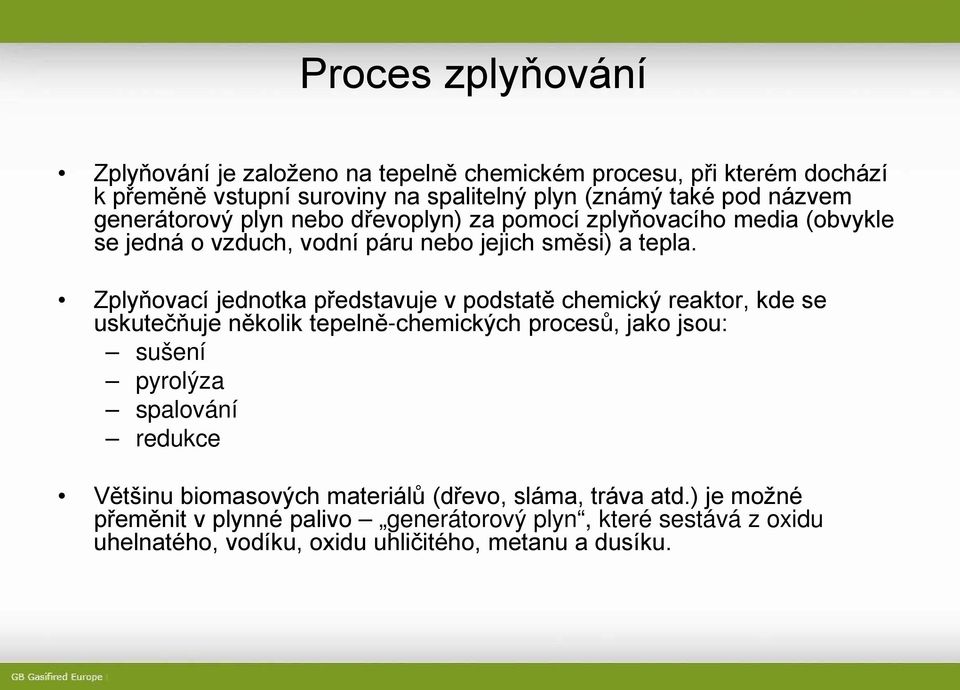 Proces zplyňování

• Zplyňování je založeno na tepelně chemickém procesu, při kterém dochází k přeměně vstupní suroviny na spalitelný plyn (známý také pod názvem generátorový plyn nebo dřevoplyn) za pomocí zplyňovacího media (obvykle se jedná o vzduch, vodní páru nebo jejich směsi) a tepla.

• Zplyňovací jednotka představuje v podstatě chemický reaktor, kde se uskutečňuje několik tepelně-chemických procesů, jako jsou:
– sušení
– pyrolýza
– spalování
– redukce

• Většinu biomasových materiálů (dřevo, sláma, tráva atd.) je možné přeměnit v plynné palivo – „generátorový plyn“, které sestává z oxidu uhelnatého, vodíku, oxidu uhličitého, metanu a dusíku.

GB Gasifired Europe